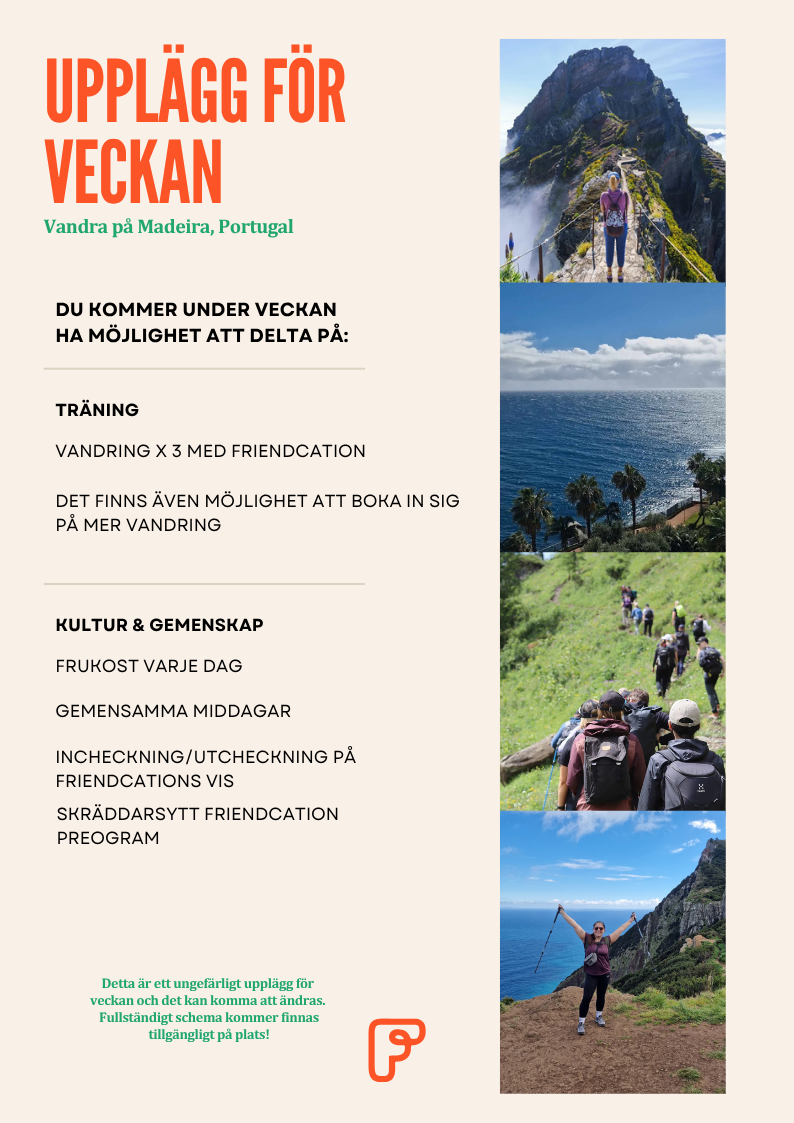 UPPLÄGG FÖR VECKAN

Vandra på Madeira, Portugal

DU KOMMER UNDER VECKAN HA MÖJLIGHET ATT DELTA PÅ:

TRÄNING

VANDRING X 3 MED FRIENDCATION

DET FINNS ÄVEN MÖJLIGHET ATT BOKA IN SIG PÅ MER VANDRING

KULTUR & GEMENSKAP

FRUKOST VARJE DAG

GEMENSAMMA MIDDAGAR

INCHECKNING/UTCHECKNING PÅ FRIENDCATIONS VIS

SKRÄDDARSYTT FRIENDCATION PREOGRAM

Detta är ett ungefärligt upplägg för veckan och det kan komma att ändras. Fullständigt schema kommer finnas tillgängligt på plats!